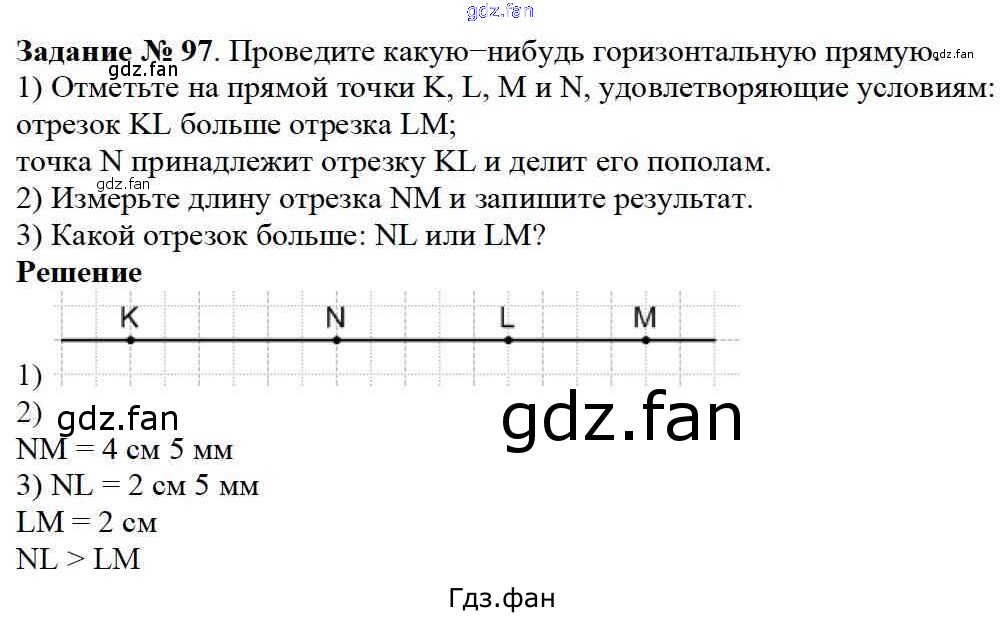 Задание № 97. Проведите какую−нибудь горизонтальную прямую.
1) Отметьте на прямой точки K, L, M и N, удовлетворяющие условиям:
отрезок KL больше отрезка LM;
точка N принадлежит отрезку KL и делит его пополам.
2) Измерьте длину отрезка NM и запишите результат.
3) Какой отрезок больше: NL или LM?

Решение

K N L M

1)
2)
NM = 4 см 5 мм
3) NL = 2 см 5 мм
LM = 2 см
NL > LM

Гдз.фан

gdz.fan